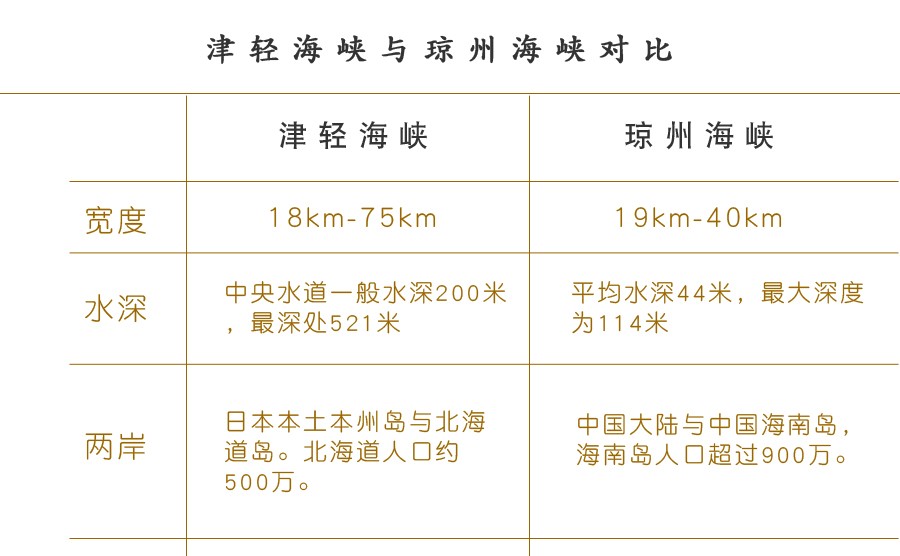 津轻海峡与琼州海峡对比

|  | 津轻海峡 | 琼州海峡 |
|---|---|---|
| 宽度 | 18km-75km | 19km-40km |
| 水深 | 中央水道一般水深200米，最深处521米 | 平均水深44米，最大深度为114米 |
| 两岸 | 日本本土本州岛与北海道岛。北海道人口约500万。 | 中国大陆与中国海南岛，海南岛人口超过900万。 |